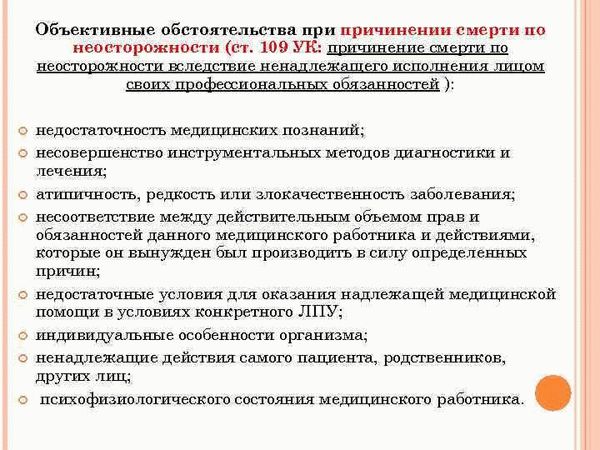 Объективные обстоятельства при причинении смерти по неосторожности (ст. 109 УК: причинение смерти по неосторожности вследствие ненадлежащего исполнения лицом своих профессиональных обязанностей ):

недостаточность медицинских познаний;
несовершенство инструментальных методов диагностики и лечения;
атипичность, редкость или злокачественность заболевания;
несоответствие между действительным объемом прав и обязанностей данного медицинского работника и действиями, которые он вынужден был производить в силу определенных причин;
недостаточные условия для оказания надлежащей медицинской помощи в условиях конкретного ЛПУ;
индивидуальные особенности организма;
ненадлежащие действия самого пациента, родственников, других лиц;
психофизиологического состояния медицинского работника.